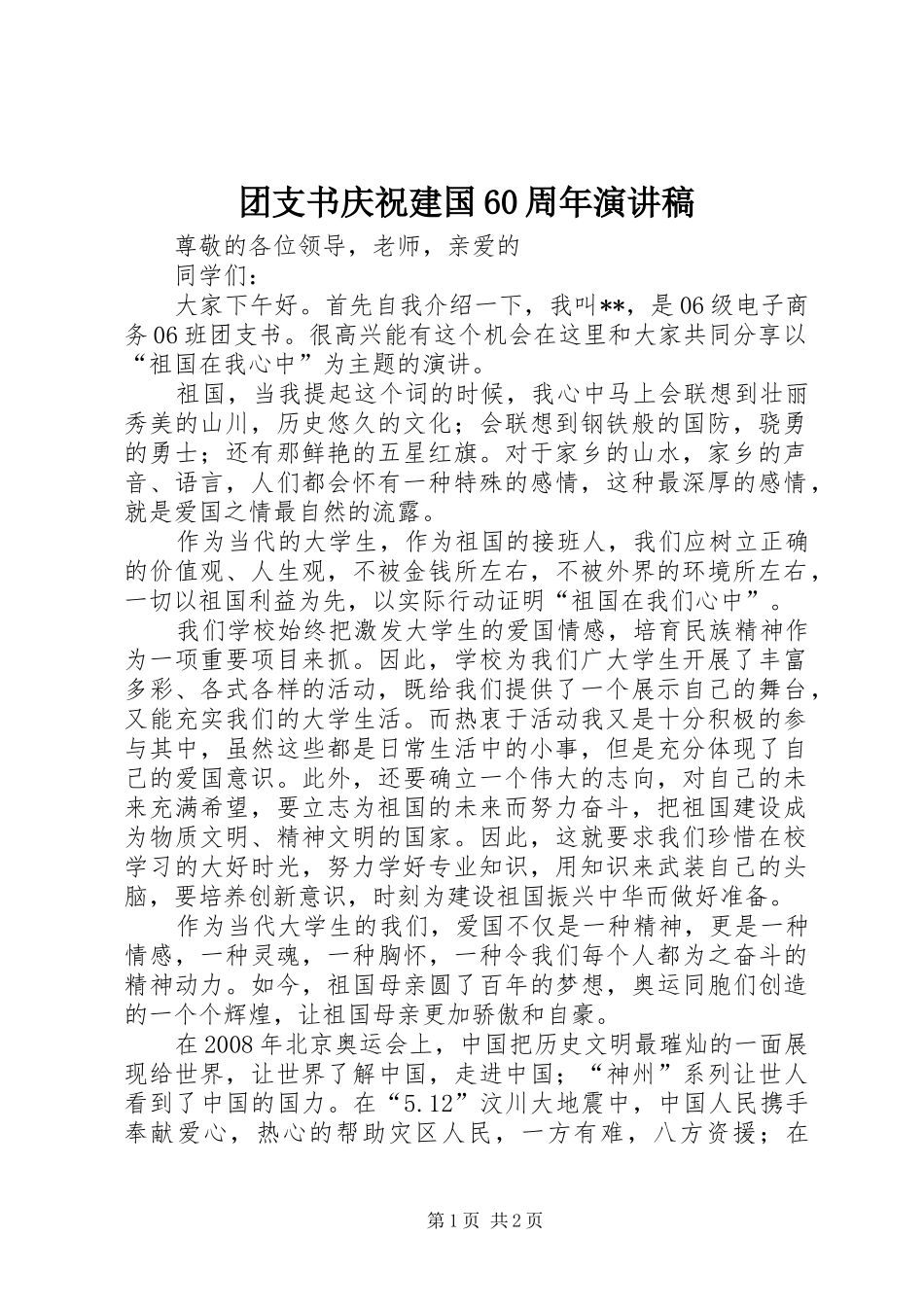 团支书庆祝建国60周年演讲稿

尊敬的各位领导，老师，亲爱的

同学们：

大家下午好。首先自我介绍一下，我叫**，是06级电子商务06班团支书。很高兴能有这个机会在这里和大家共同分享以“祖国在我心中”为主题的演讲。

祖国，当我提起这个词的时候，我心中马上会联想到壮丽秀美的山川，历史悠久的文化；会联想到钢铁般的国防，骁勇的勇士；还有那鲜艳的五星红旗。对于家乡的山水，家乡的声音、语言，人们都会怀有一种特殊的感情，这种最深厚的感情，就是爱国之情最自然的流露。

作为当代的大学生，作为祖国的接班人，我们应树立正确的价值观、人生观，不被金钱所左右，不被外界的环境所左右，一切以祖国利益为先，以实际行动证明“祖国在我们心中”。

我们学校始终把激发大学生的爱国情感，培育民族精神作为一项重要项目来抓。因此，学校为我们广大学生开展了丰富多彩、各式各样的活动，既给我们提供了一个展示自己的舞台，又能充实我们的大学生活。而热衷于活动我又是十分积极的参与其中，虽然这些都是日常生活中的小事，但是充分体现了自己的爱国意识。此外，还要确立一个伟大的志向，对自己的未来充满希望，要立志为祖国的未来而努力奋斗，把祖国建设成为物质文明、精神文明的国家。因此，这就要求我们珍惜在校学习的大好时光，努力学好专业知识，用知识来武装自己的头脑，要培养创新意识，时刻为建设祖国振兴中华而做好准备。

作为当代大学生的我们，爱国不仅是一种精神，更是一种情感，一种灵魂，一种胸怀，一种令我们每个人都为之奋斗的精神动力。如今，祖国母亲圆了百年的梦想，奥运同胞们创造的一个个辉煌，让祖国母亲更加骄傲和自豪。

在2008年北京奥运会上，中国把历史文明最璀灿的一面展现给世界，让世界了解中国，走进中国；“神州”系列让世人看到了中国的国力。在“5.12”汶川大地震中，中国人民携手奉献爱心，热心的帮助灾区人民，一方有难，八方资援；在

第1页 共2页